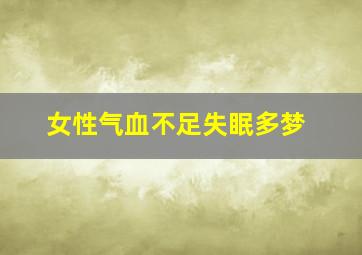 女性气血不足失眠多梦